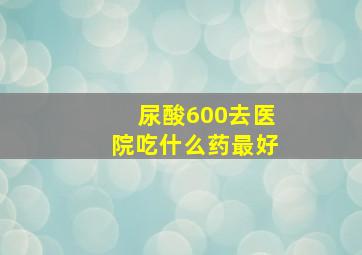 尿酸600去医院吃什么药最好